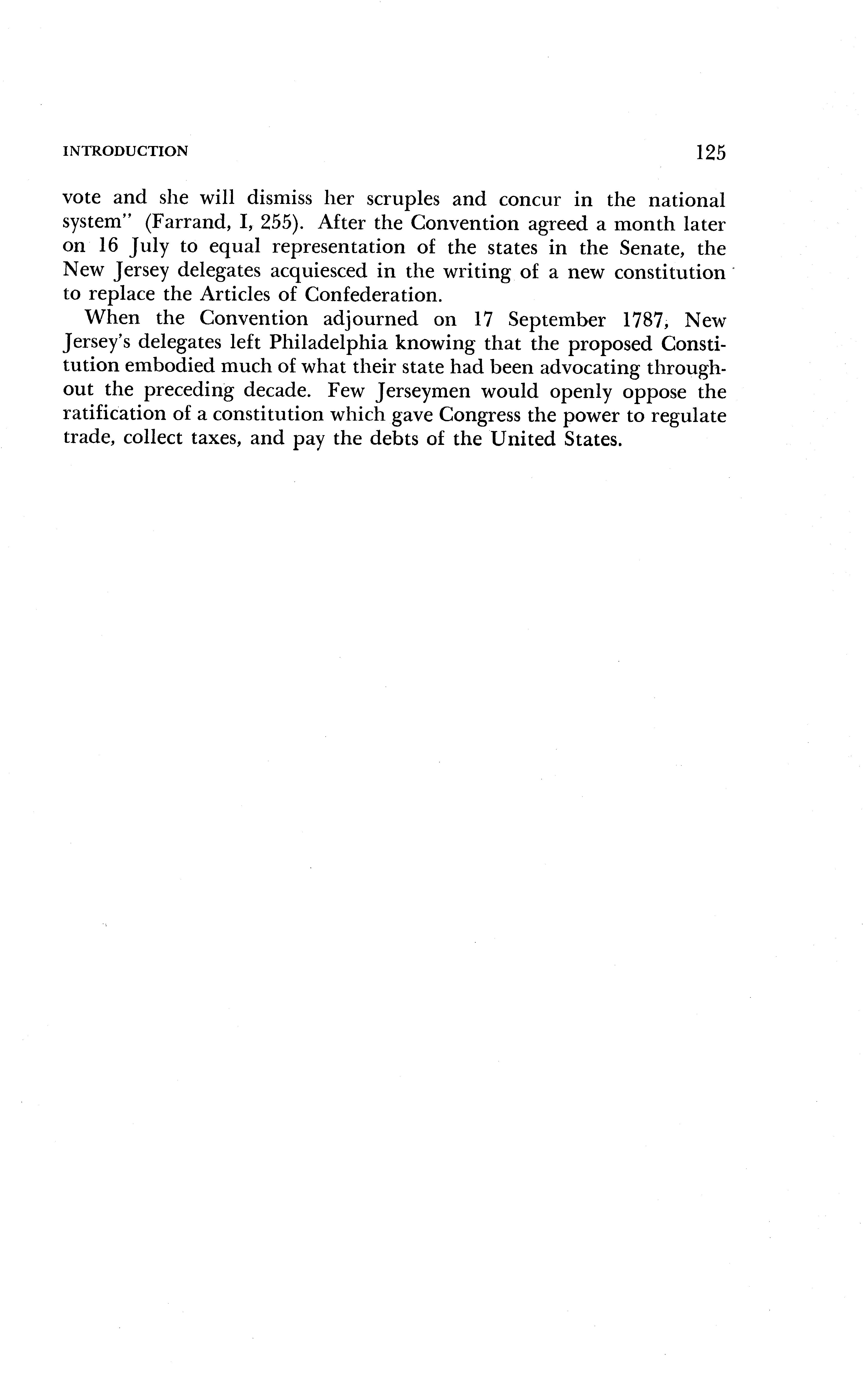 INTRODUCTION 125

vote and she will dismiss her scruples and concur in the national system" (Farrand, I, 255). After the Convention agreed a month later on 16 July to equal representation of the states in the Senate, the New Jersey delegates acquiesced in the writing of a new constitution to replace the Articles of Confederation.

When the Convention adjourned on 17 September 1787, New Jersey's delegates left Philadelphia knowing that the proposed Constitution embodied much of what their state had been advocating throughout the preceding decade. Few Jerseymen would openly oppose the ratification of a constitution which gave Congress the power to regulate trade, collect taxes, and pay the debts of the United States.